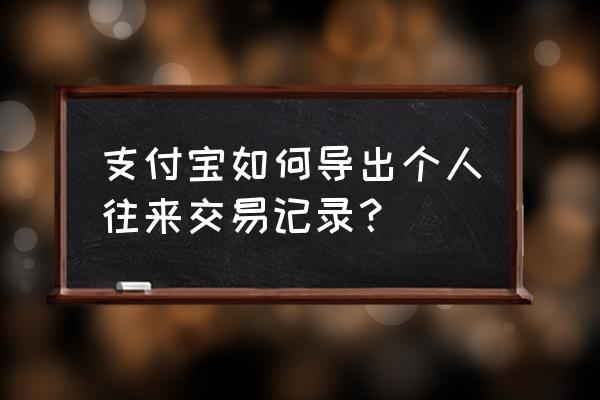 支付宝如何导出个人往来交易记录？